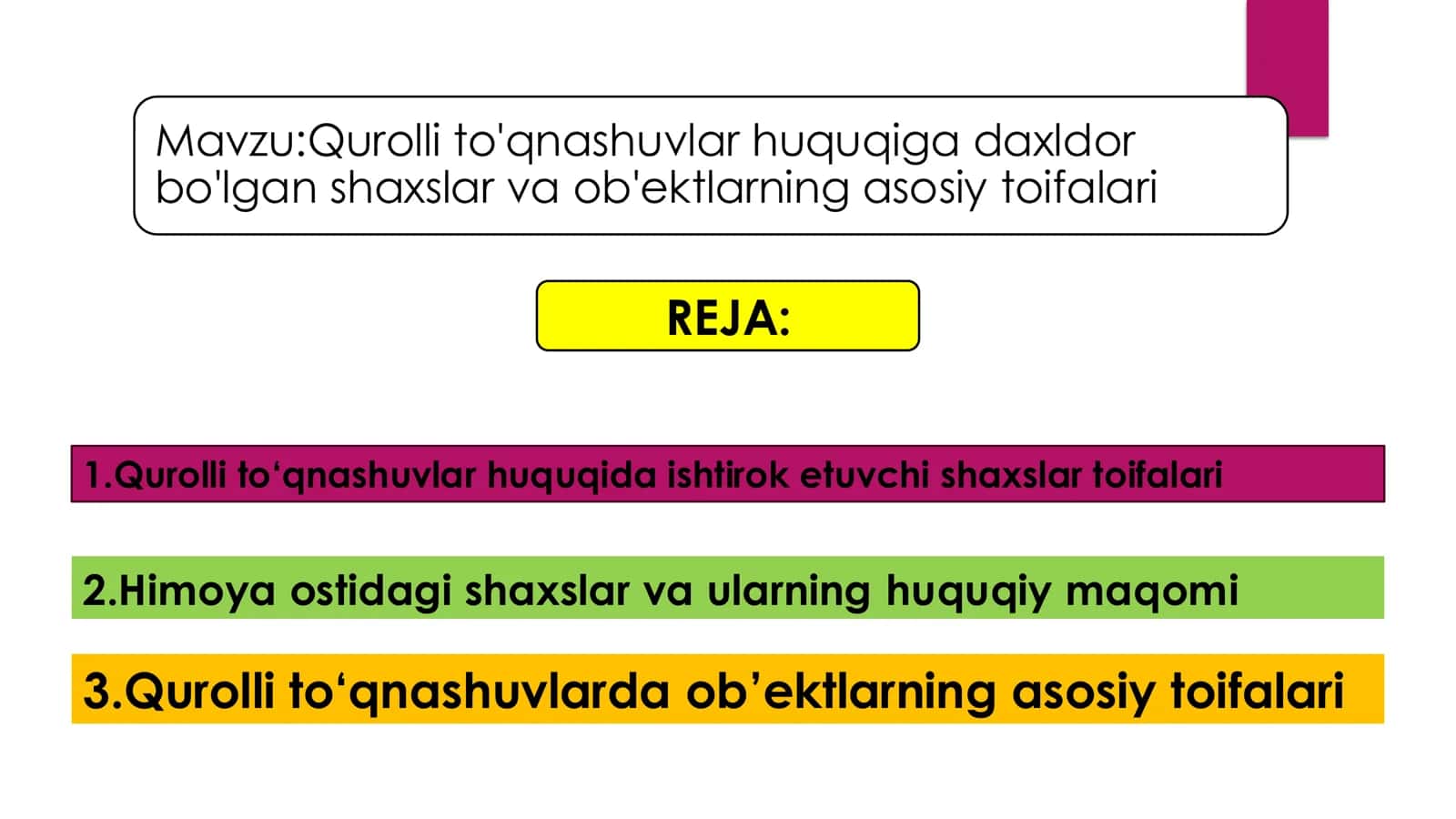 Mavzu:Qurolli to'qnashuvlar huquqiga daxldor bo'lgan shaxslar va ob'ektlarning asosiy toifalari

REJA:

1.Qurolli to‘qnashuvlar huquqida ishtirok etuvchi shaxslar toifalari

2.Himoya ostidagi shaxslar va ularning huquqiy maqomi

3.Qurolli to‘qnashuvlarda ob’ektlarning asosiy toifalari